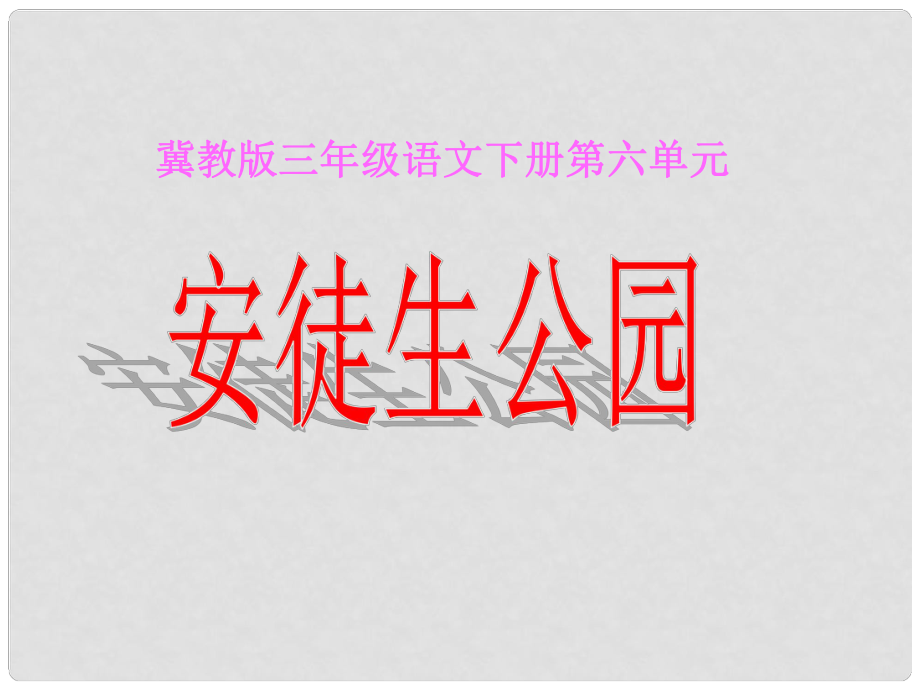 冀教版三年级语文下册第六单元

安徒生公园